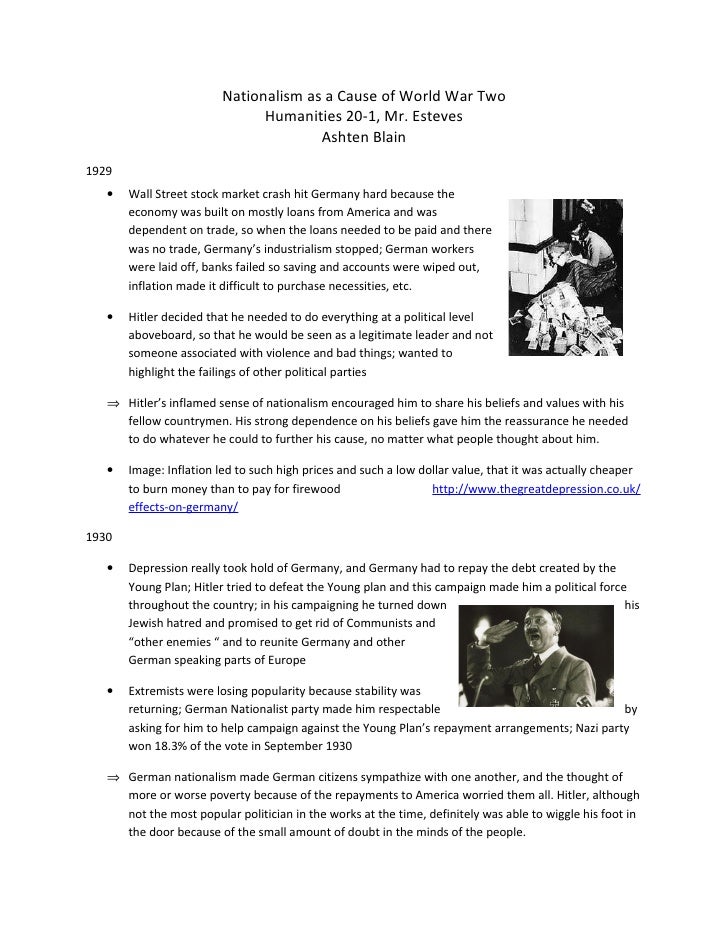 Nationalism as a Cause of World War Two
Humanities 20-1, Mr. Esteves
Ashten Blain

1929

• Wall Street stock market crash hit Germany hard because the economy was built on mostly loans from America and was dependent on trade, so when the loans needed to be paid and there was no trade, Germany's industrialism stopped; German workers were laid off, banks failed so saving and accounts were wiped out, inflation made it difficult to purchase necessities, etc.

• Hitler decided that he needed to do everything at a political level aboveboard, so that he would be seen as a legitimate leader and not someone associated with violence and bad things; wanted to highlight the failings of other political parties

⇒ Hitler's inflamed sense of nationalism encouraged him to share his beliefs and values with his fellow countrymen. His strong dependence on his beliefs gave him the reassurance he needed to do whatever he could to further his cause, no matter what people thought about him.

• Image: Inflation led to such high prices and such a low dollar value, that it was actually cheaper to burn money than to pay for firewood http://www.thegreatdepression.co.uk/effects-on-germany/

1930

• Depression really took hold of Germany, and Germany had to repay the debt created by the Young Plan; Hitler tried to defeat the Young plan and this campaign made him a political force throughout the country; in his campaigning he turned down his Jewish hatred and promised to get rid of Communists and "other enemies " and to reunite Germany and other German speaking parts of Europe

• Extremists were losing popularity because stability was returning; German Nationalist party made him respectable by asking for him to help campaign against the Young Plan's repayment arrangements; Nazi party won 18.3% of the vote in September 1930

⇒ German nationalism made German citizens sympathize with one another, and the thought of more or worse poverty because of the repayments to America worried them all. Hitler, although not the most popular politician in the works at the time, definitely was able to wiggle his foot in the door because of the small amount of doubt in the minds of the people.